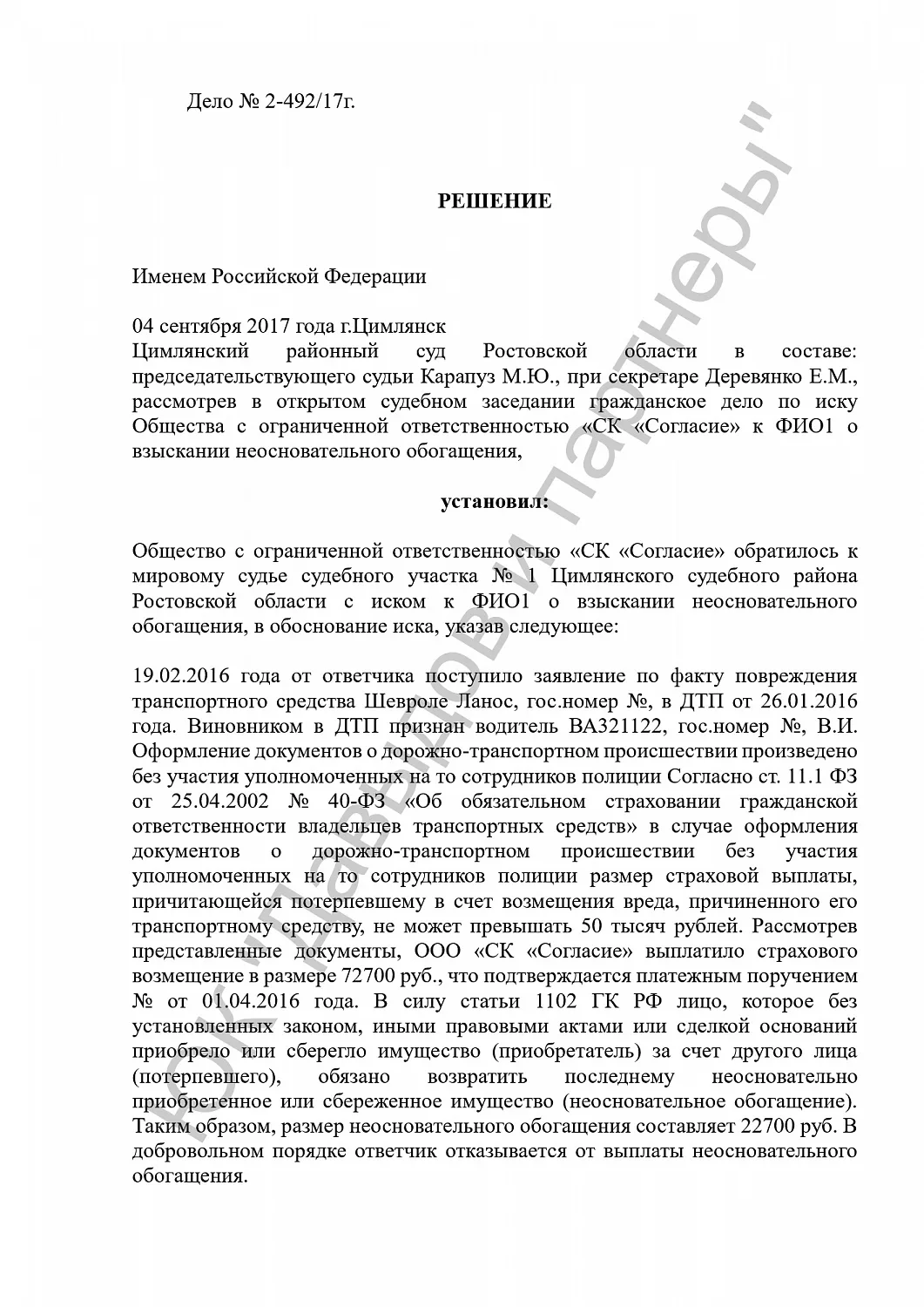 Дело № 2-492/17г.

РЕШЕНИЕ

Именем Российской Федерации

04 сентября 2017 года г.Цимлянск
Цимлянский районный суд Ростовской области в составе: председательствующего судьи Карапуз М.Ю., при секретаре Деревянко Е.М., рассмотрев в открытом судебном заседании гражданское дело по иску Общества с ограниченной ответственностью «СК «Согласие» к ФИО1 о взыскании неосновательного обогащения,

установил:

Общество с ограниченной ответственностью «СК «Согласие» обратилось к мировому судье судебного участка № 1 Цимлянского судебного района Ростовской области с иском к ФИО1 о взыскании неосновательного обогащения, в обоснование иска, указав следующее:

19.02.2016 года от ответчика поступило заявление по факту повреждения транспортного средства Шевроле Ланос, гос.номер №, в ДТП от 26.01.2016 года. Виновником в ДТП признан водитель ВА321122, гос.номер №, В.И. Оформление документов о дорожно-транспортном происшествии произведено без участия уполномоченных на то сотрудников полиции Согласно ст. 11.1 ФЗ от 25.04.2002 № 40-ФЗ «Об обязательном страховании гражданской ответственности владельцев транспортных средств» в случае оформления документов о дорожно-транспортном происшествии без участия уполномоченных на то сотрудников полиции размер страховой выплаты, причитающейся потерпевшему в счет возмещения вреда, причиненного его транспортному средству, не может превышать 50 тысяч рублей. Рассмотрев представленные документы, ООО «СК «Согласие» выплатило страхового возмещение в размере 72700 руб., что подтверждается платежным поручением № от 01.04.2016 года. В силу статьи 1102 ГК РФ лицо, которое без установленных законом, иными правовыми актами или сделкой оснований приобрело или сберегло имущество (приобретатель) за счет другого лица (потерпевшего), обязано возвратить последнему неосновательно приобретенное или сбереженное имущество (неосновательное обогащение). Таким образом, размер неосновательного обогащения составляет 22700 руб. В добровольном порядке ответчик отказывается от выплаты неосновательного обогащения.

ЮК "Давыдов и партнеры"